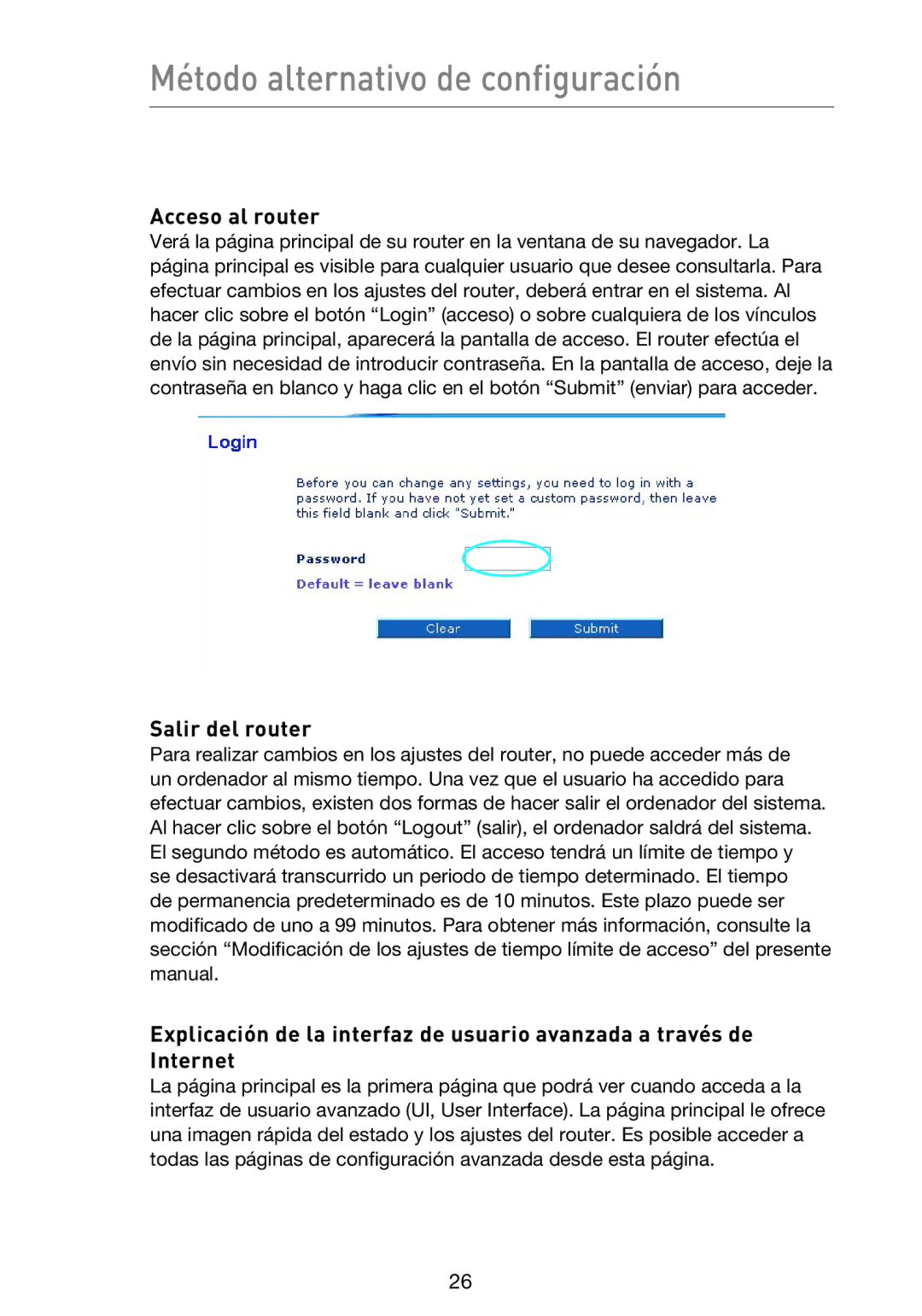 Método alternativo de configuración

Acceso al router
Verá la página principal de su router en la ventana de su navegador. La página principal es visible para cualquier usuario que desee consultarla. Para efectuar cambios en los ajustes del router, deberá entrar en el sistema. Al hacer clic sobre el botón “Login” (acceso) o sobre cualquiera de los vínculos de la página principal, aparecerá la pantalla de acceso. El router efectúa el envío sin necesidad de introducir contraseña. En la pantalla de acceso, deje la contraseña en blanco y haga clic en el botón “Submit” (enviar) para acceder.

Login

Before you can change any settings, you need to log in with a password. If you have not yet set a custom password, then leave this field blank and click "Submit."

Password

Default = leave blank

Clear Submit

Salir del router
Para realizar cambios en los ajustes del router, no puede acceder más de un ordenador al mismo tiempo. Una vez que el usuario ha accedido para efectuar cambios, existen dos formas de hacer salir el ordenador del sistema. Al hacer clic sobre el botón “Logout” (salir), el ordenador saldrá del sistema. El segundo método es automático. El acceso tendrá un límite de tiempo y se desactivará transcurrido un periodo de tiempo determinado. El tiempo de permanencia predeterminado es de 10 minutos. Este plazo puede ser modificado de uno a 99 minutos. Para obtener más información, consulte la sección “Modificación de los ajustes de tiempo límite de acceso” del presente manual.

Explicación de la interfaz de usuario avanzada a través de Internet
La página principal es la primera página que podrá ver cuando acceda a la interfaz de usuario avanzado (UI, User Interface). La página principal le ofrece una imagen rápida del estado y los ajustes del router. Es posible acceder a todas las páginas de configuración avanzada desde esta página.

26